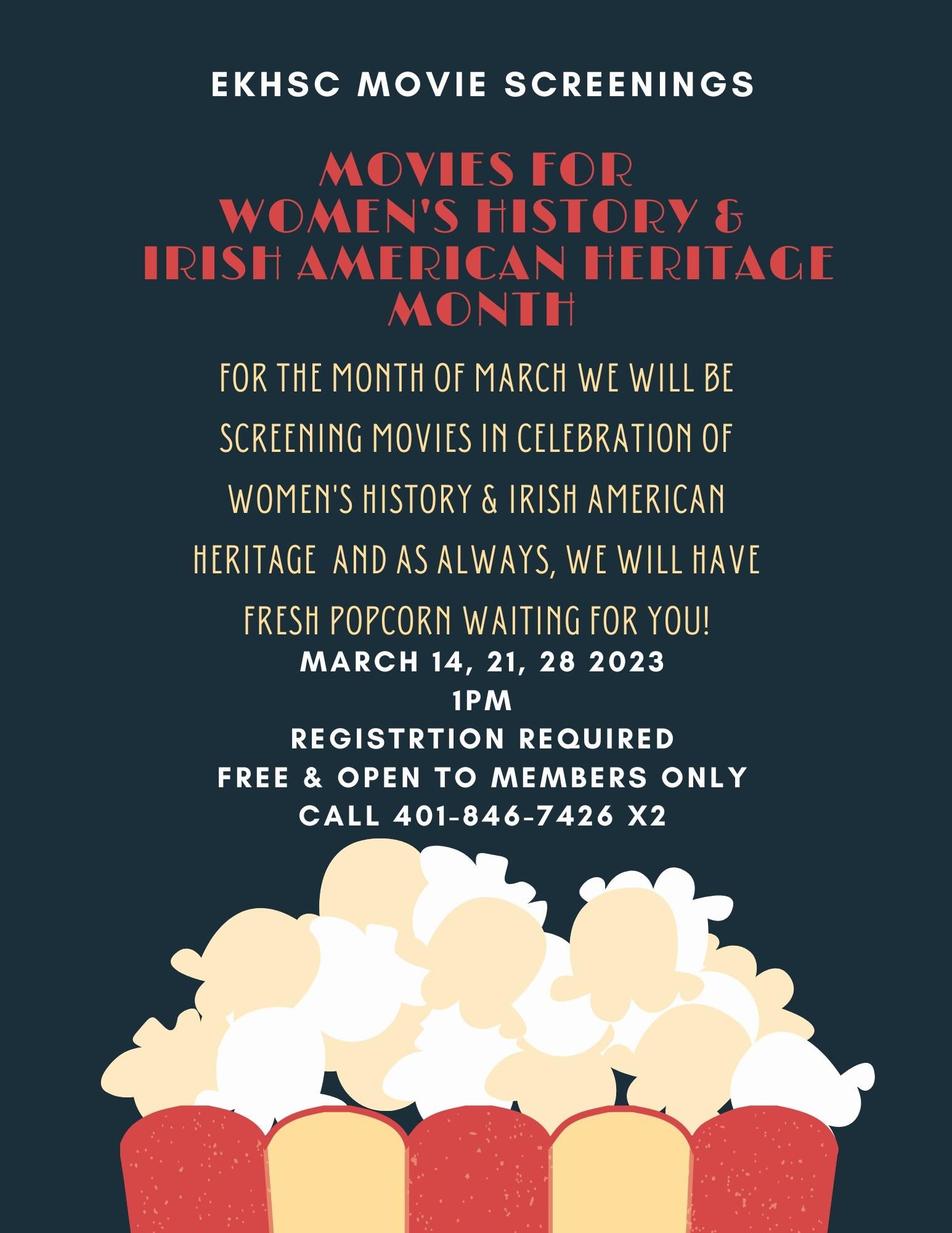 EKHSC MOVIE SCREENINGS

MOVIES FOR
WOMEN'S HISTORY &
IRISH AMERICAN HERITAGE
MONTH

FOR THE MONTH OF MARCH WE WILL BE SCREENING MOVIES IN CELEBRATION OF WOMEN'S HISTORY & IRISH AMERICAN HERITAGE AND AS ALWAYS, WE WILL HAVE FRESH POPCORN WAITING FOR YOU!

MARCH 14, 21, 28 2023
1PM
REGISTRTION REQUIRED
FREE & OPEN TO MEMBERS ONLY
CALL 401-846-7426 X2